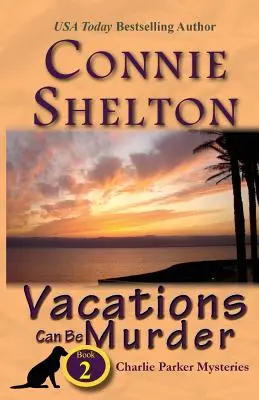 USA Today Bestselling Author

CONNIE SHELTON

Vacations Can Be Murder

Book 2

Charlie Parker Mysteries